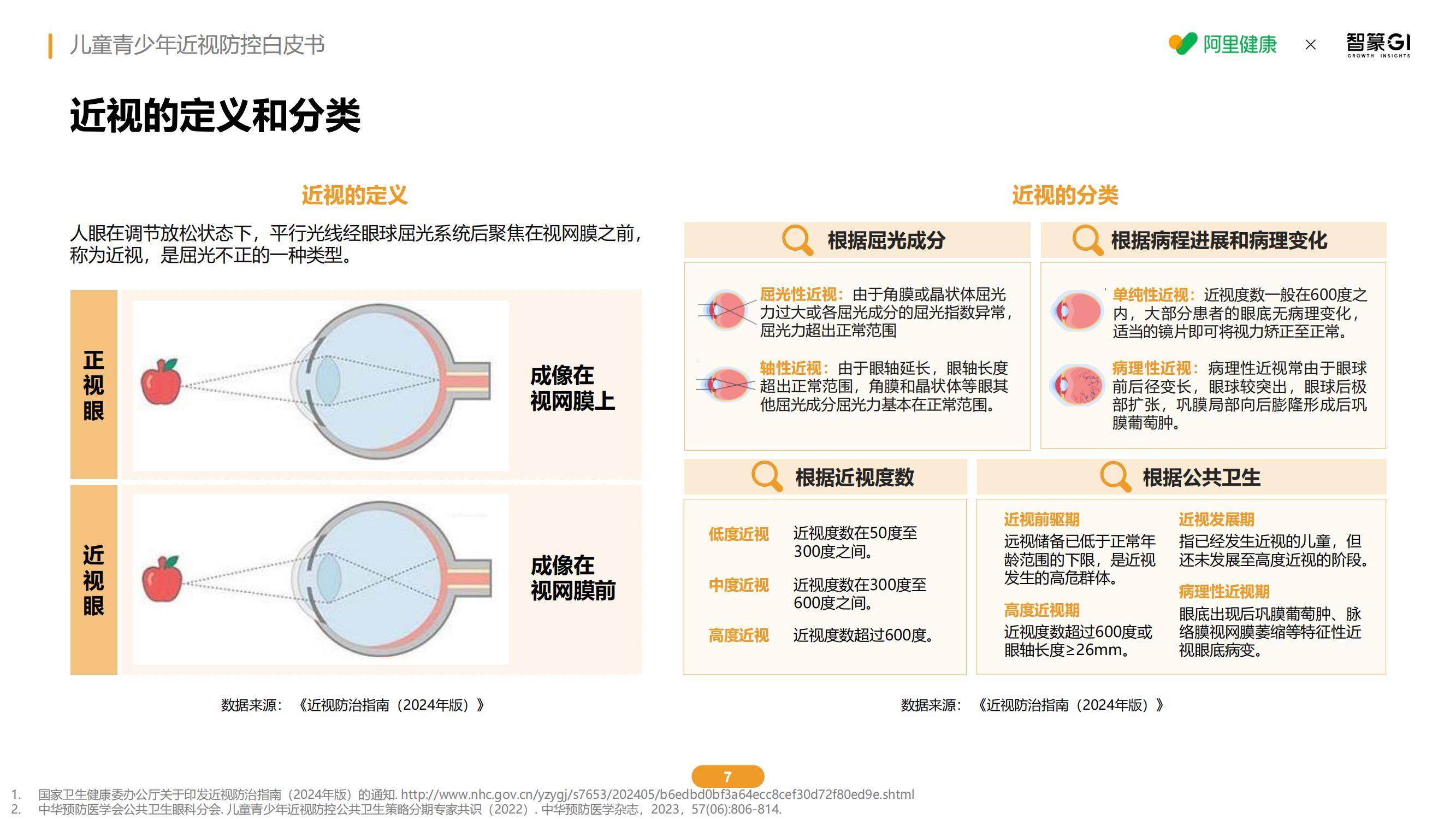 儿童青少年近视防控白皮书

阿里健康 × 智篆GI GROWTH INSIGHTS

近视的定义和分类

近视的定义

人眼在调节放松状态下，平行光线经眼球屈光系统后聚焦在视网膜之前，称为近视，是屈光不正的一种类型。

正视眼

成像在视网膜上

近视眼

成像在视网膜前

数据来源：《近视防治指南（2024年版）》

近视的分类

根据屈光成分

屈光性近视：由于角膜或晶状体屈光力过大或各屈光成分的屈光指数异常，屈光力超出正常范围

轴性近视：由于眼轴延长，眼轴长度超出正常范围，角膜和晶状体等眼其他屈光成分屈光力基本在正常范围。

根据病程进展和病理变化

单纯性近视：近视度数一般在600度之内，大部分患者的眼底无病理变化，适当的镜片即可将视力矫正至正常。

病理性近视：病理性近视常由于眼球前后径变长，眼球较突出，眼球后极部扩张，巩膜局部向后膨隆形成后巩膜葡萄肿。

根据近视度数

低度近视 近视度数在50度至300度之间。

中度近视 近视度数在300度至600度之间。

高度近视 近视度数超过600度。

根据公共卫生

近视前驱期
远视储备已低于正常年龄范围的下限，是近视发生的高危群体。

高度近视期
近视度数超过600度或眼轴长度≥26mm。

近视发展期
指已经发生近视的儿童，但还未发展至高度近视的阶段。

病理性近视期
眼底出现后巩膜葡萄肿、脉络膜视网膜萎缩等特征性近视眼底病变。

数据来源：《近视防治指南（2024年版）》

7

1. 国家卫生健康委办公厅关于印发近视防治指南（2024年版）的通知. http://www.nhc.gov.cn/yzygj/s7653/202405/b6edbd0bf3a64ecc8cef30d72f80ed9e.shtml
2. 中华预防医学会公共卫生眼科分会. 儿童青少年近视防控公共卫生策略分期专家共识（2022）. 中华预防医学杂志，2023，57(06):806-814.